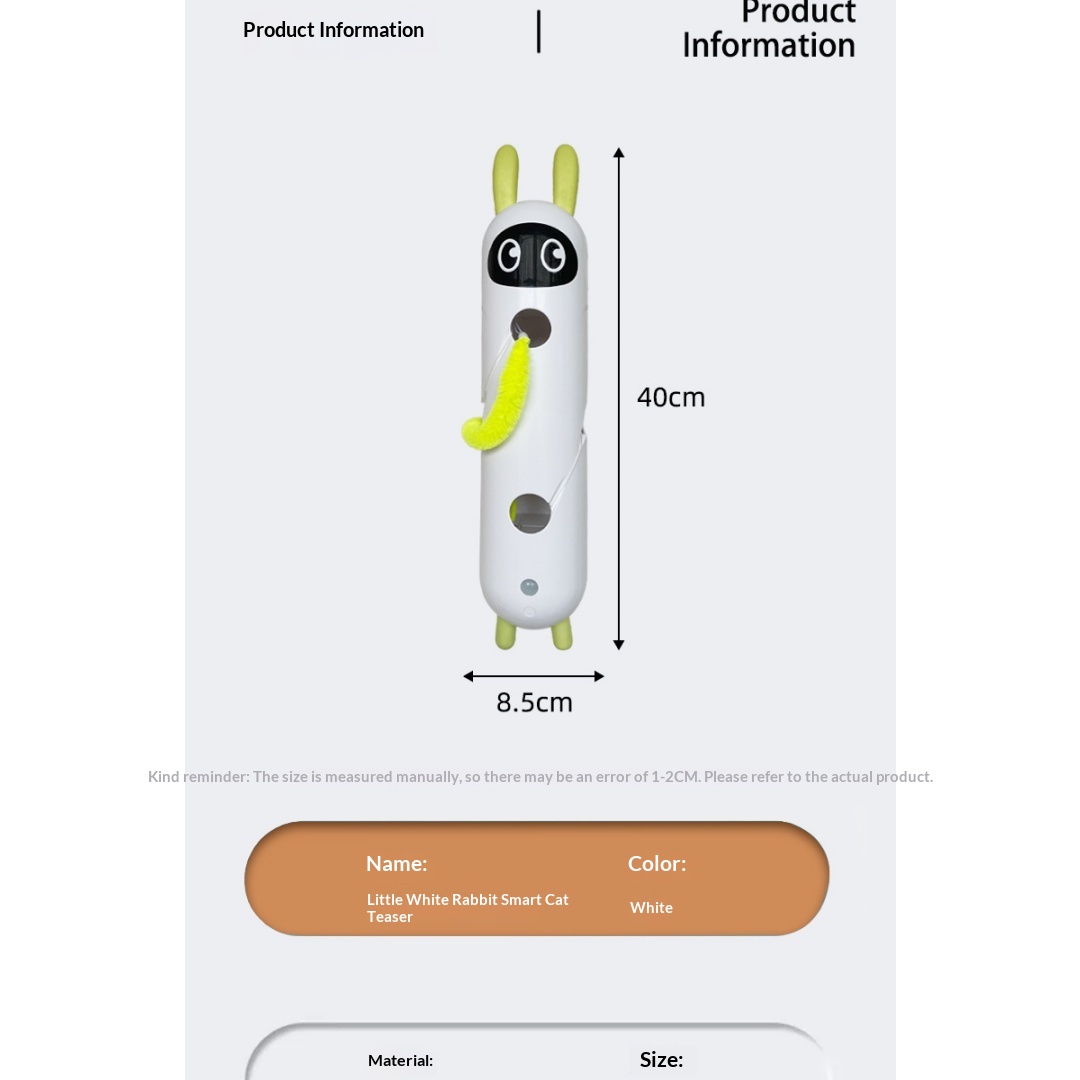 Product Information

Product
Information

40cm

8.5cm

Kind reminder: The size is measured manually, so there may be an error of 1-2CM. Please refer to the actual product.

Name:
Little White Rabbit Smart Cat Teaser

Color:
White

Material:

Size: